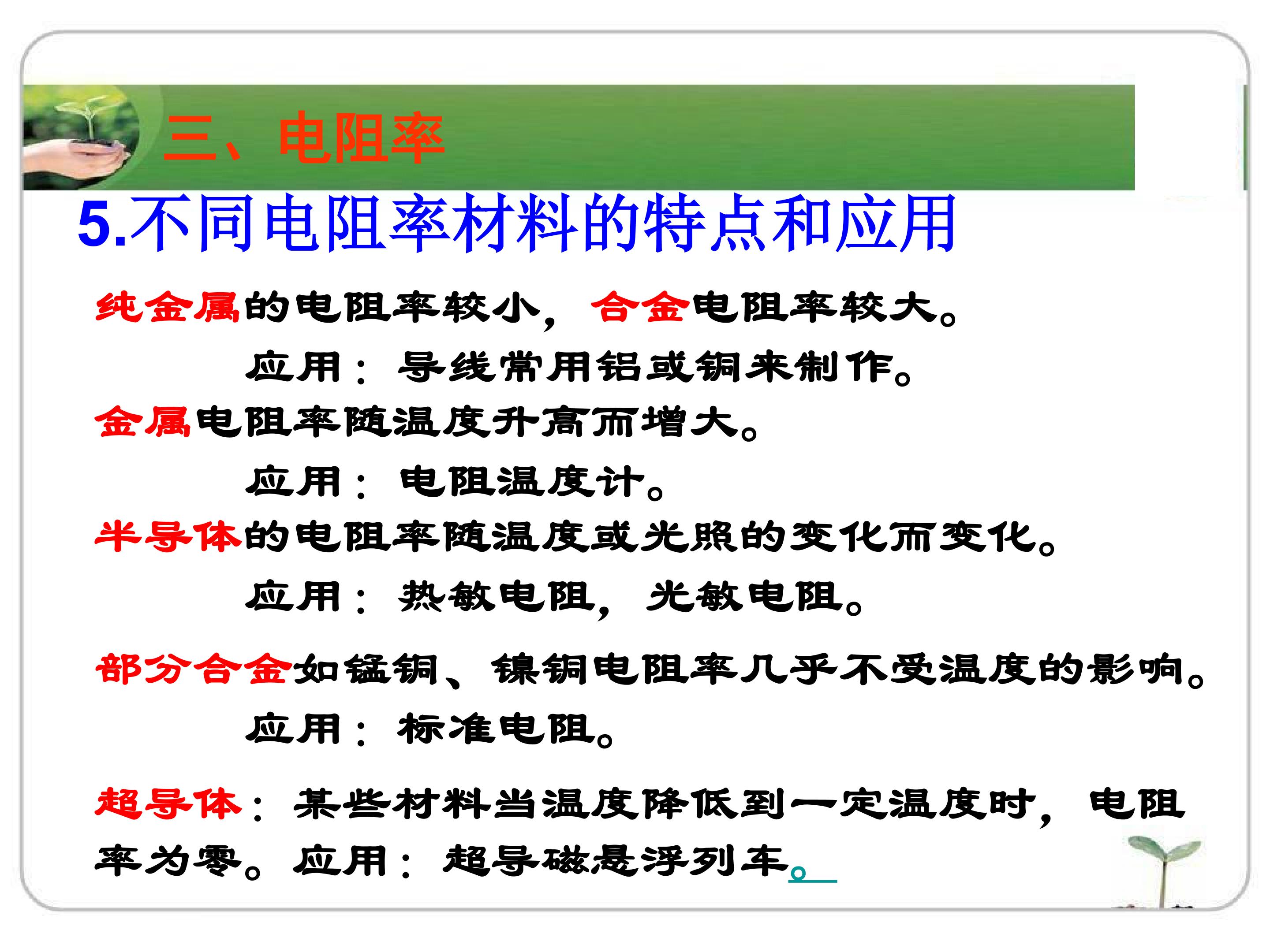 三、电阻率

5.不同电阻率材料的特点和应用

纯金属的电阻率较小，合金电阻率较大。

应用：导线常用铝或铜来制作。

金属电阻率随温度升高而增大。

应用：电阻温度计。

半导体的电阻率随温度或光照的变化而变化。

应用：热敏电阻，光敏电阻。

部分合金如锰铜、镍铜电阻率几乎不受温度的影响。

应用：标准电阻。

超导体：某些材料当温度降低到一定温度时，电阻率为零。应用：超导磁悬浮列车。